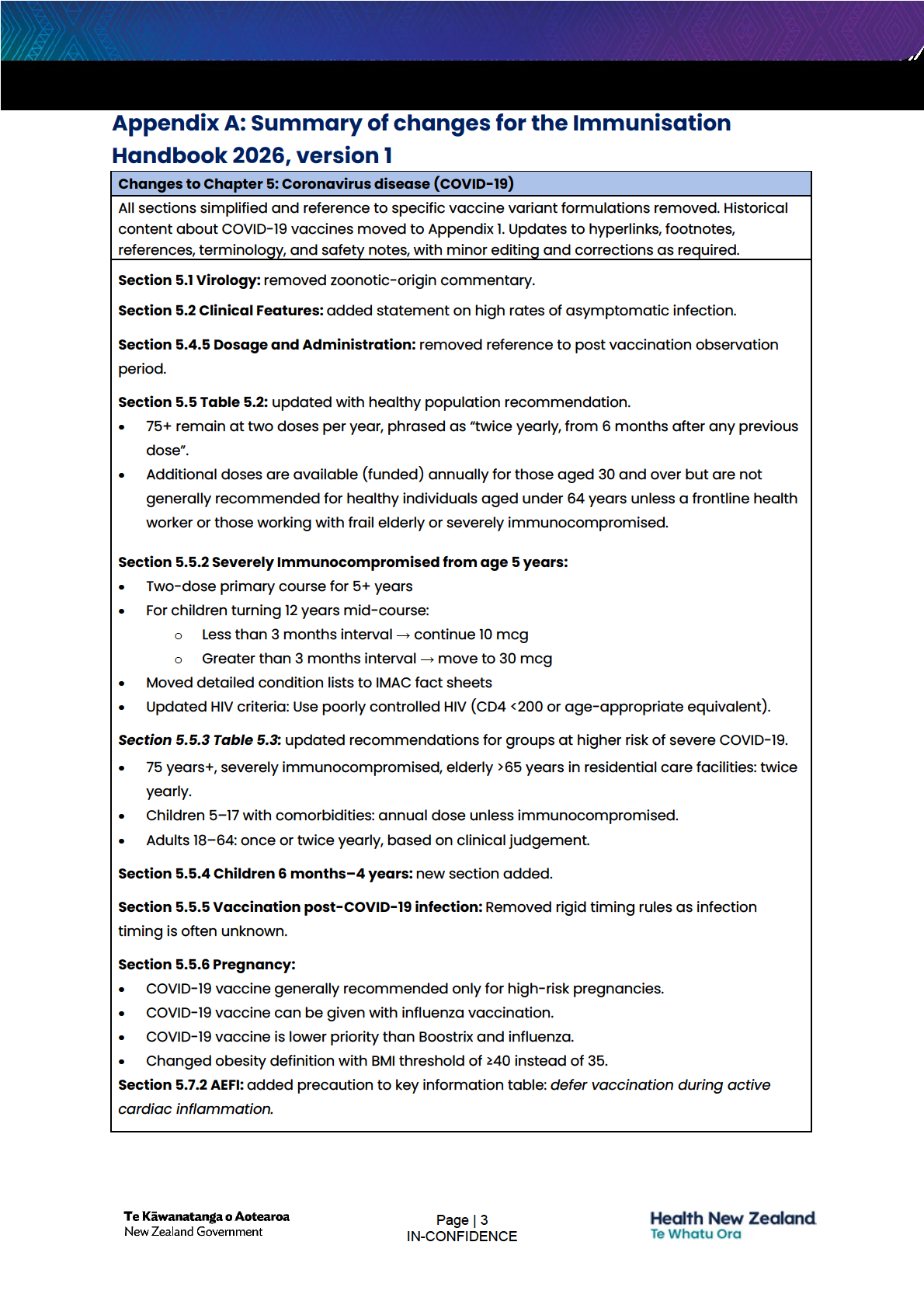 Appendix A: Summary of changes for the Immunisation Handbook 2026, version 1

Changes to Chapter 5: Coronavirus disease (COVID-19)

All sections simplified and reference to specific vaccine variant formulations removed. Historical content about COVID-19 vaccines moved to Appendix 1. Updates to hyperlinks, footnotes, references, terminology, and safety notes, with minor editing and corrections as required.

Section 5.1 Virology: removed zoonotic-origin commentary.

Section 5.2 Clinical Features: added statement on high rates of asymptomatic infection.

Section 5.4.5 Dosage and Administration: removed reference to post vaccination observation period.

Section 5.5 Table 5.2: updated with healthy population recommendation.
• 75+ remain at two doses per year, phrased as "twice yearly, from 6 months after any previous dose".
• Additional doses are available (funded) annually for those aged 30 and over but are not generally recommended for healthy individuals aged under 64 years unless a frontline health worker or those working with frail elderly or severely immunocompromised.

Section 5.5.2 Severely Immunocompromised from age 5 years:
• Two-dose primary course for 5+ years
• For children turning 12 years mid-course:
o Less than 3 months interval → continue 10 mcg
o Greater than 3 months interval → move to 30 mcg
• Moved detailed condition lists to IMAC fact sheets
• Updated HIV criteria: Use poorly controlled HIV (CD4 <200 or age-appropriate equivalent).

Section 5.5.3 Table 5.3: updated recommendations for groups at higher risk of severe COVID-19.
• 75 years+, severely immunocompromised, elderly >65 years in residential care facilities: twice yearly.
• Children 5–17 with comorbidities: annual dose unless immunocompromised.
• Adults 18–64: once or twice yearly, based on clinical judgement.

Section 5.5.4 Children 6 months–4 years: new section added.

Section 5.5.5 Vaccination post-COVID-19 infection: Removed rigid timing rules as infection timing is often unknown.

Section 5.5.6 Pregnancy:
• COVID-19 vaccine generally recommended only for high-risk pregnancies.
• COVID-19 vaccine can be given with influenza vaccination.
• COVID-19 vaccine is lower priority than Boostrix and influenza.
• Changed obesity definition with BMI threshold of ≥40 instead of 35.

Section 5.7.2 AEFI: added precaution to key information table: defer vaccination during active cardiac inflammation.

Te Kāwanatanga o Aotearoa
New Zealand Government

Page | 3
IN-CONFIDENCE

Health New Zealand
Te Whatu Ora